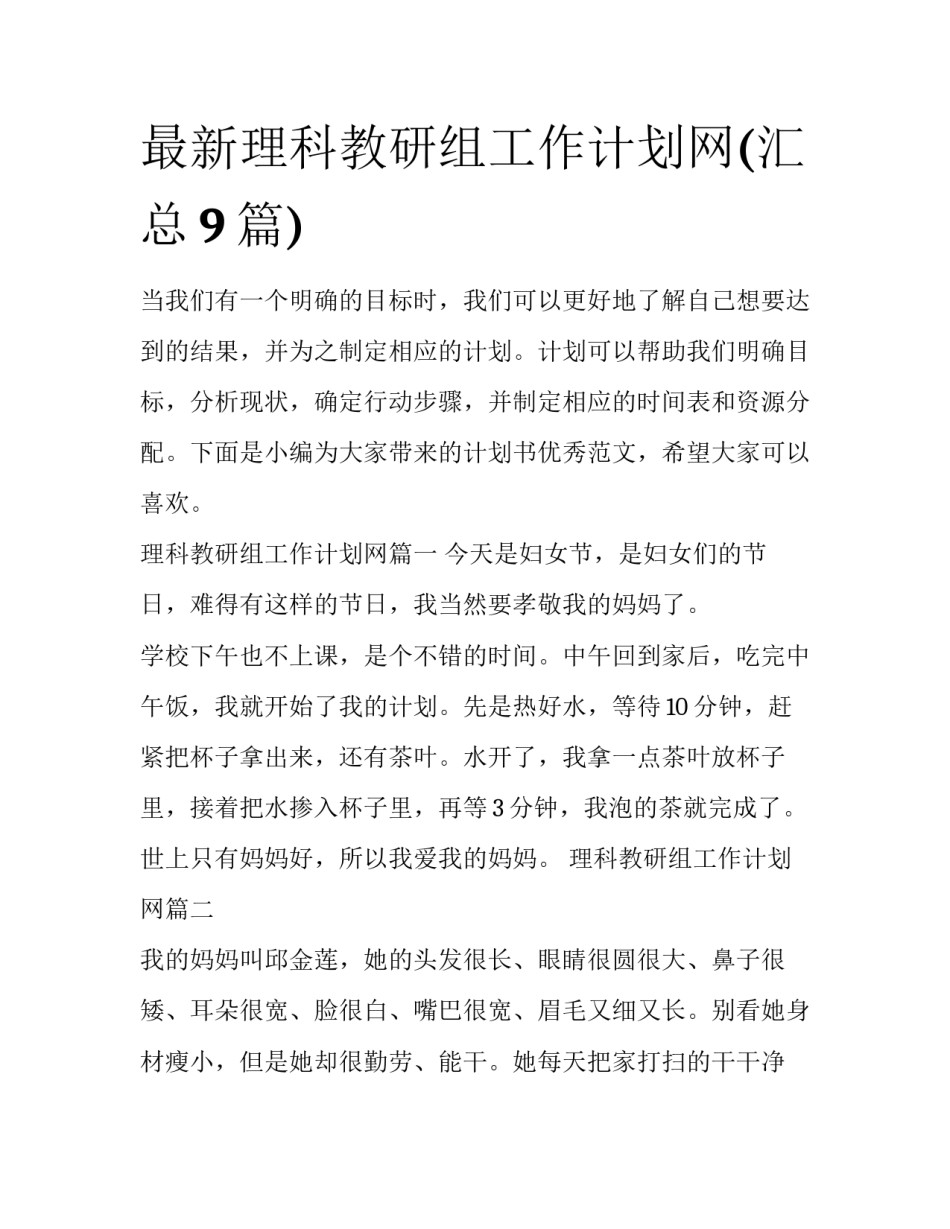 最新理科教研组工作计划网(汇总 9 篇)

当我们有一个明确的目标时，我们可以更好地了解自己想要达到的结果，并为之制定相应的计划。计划可以帮助我们明确目标，分析现状，确定行动步骤，并制定相应的时间表和资源分配。下面是小编为大家带来的计划书优秀范文，希望大家可以喜欢。

理科教研组工作计划网篇一 今天是妇女节，是妇女们的节日，难得有这样的节日，我当然要孝敬我的妈妈了。

学校下午也不上课，是个不错的时间。中午回到家后，吃完中午饭，我就开始了我的计划。先是热好水，等待 10 分钟，赶紧把杯子拿出来，还有茶叶。水开了，我拿一点茶叶放杯子里，接着把水掺入杯子里，再等 3 分钟，我泡的茶就完成了。世上只有妈妈好，所以我爱我的妈妈。 理科教研组工作计划网篇二

我的妈妈叫邱金莲，她的头发很长、眼睛很圆很大、鼻子很矮、耳朵很宽、脸很白、嘴巴很宽、眉毛又细又长。别看她身材瘦小，但是她却很勤劳、能干。她每天把家打扫的干干净